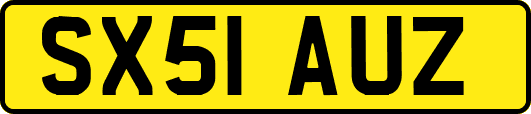 SX51 AUZ